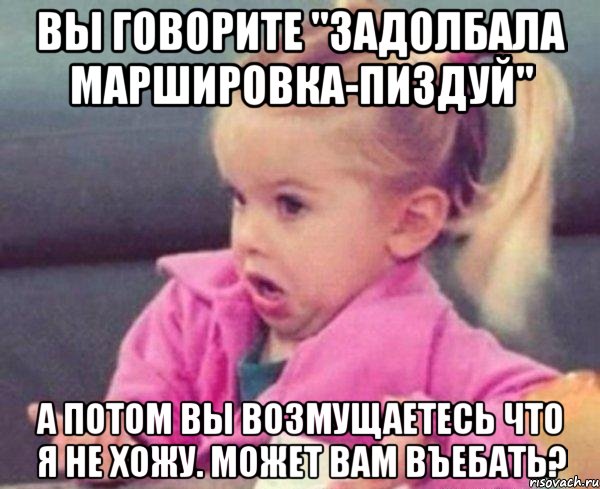 ВЫ ГОВОРИТЕ "ЗАДОЛБАЛА МАРШИРОВКА-ПИЗДУЙ"

А ПОТОМ ВЫ ВОЗМУЩАЕТЕСЬ ЧТО Я НЕ ХОЖУ. МОЖЕТ ВАМ ВЪЕБАТЬ?

risovach.ru